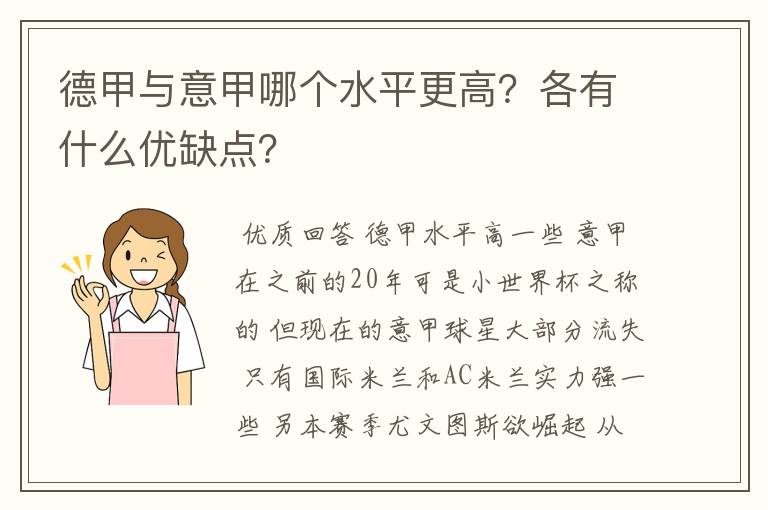 德甲与意甲哪个水平更高？各有什么优缺点？

优质回答 德甲水平高一些 意甲在之前的20年可是小世界杯之称的 但现在的意甲球星大部分流失 只有国际米兰和AC米兰实力强一些 另本赛季尤文图斯欲崛起 从